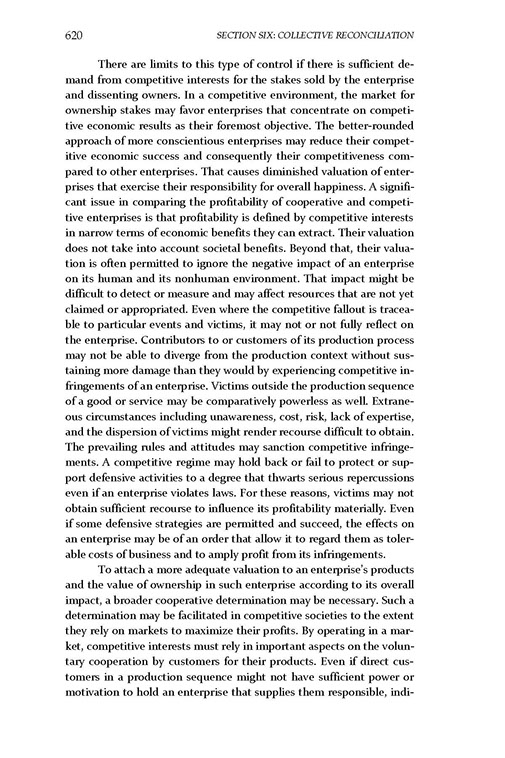 620 SECTION SIX: COLLECTIVE RECONCILIATION

There are limits to this type of control if there is sufficient demand from competitive interests for the stakes sold by the enterprise and dissenting owners. In a competitive environment, the market for ownership stakes may favor enterprises that concentrate on competitive economic results as their foremost objective. The better-rounded approach of more conscientious enterprises may reduce their competitive economic success and consequently their competitiveness compared to other enterprises. That causes diminished valuation of enterprises that exercise their responsibility for overall happiness. A significant issue in comparing the profitability of cooperative and competitive enterprises is that profitability is defined by competitive interests in narrow terms of economic benefits they can extract. Their valuation does not take into account societal benefits. Beyond that, their valuation is often permitted to ignore the negative impact of an enterprise on its human and its nonhuman environment. That impact might be difficult to detect or measure and may affect resources that are not yet claimed or appropriated. Even where the competitive fallout is traceable to particular events and victims, it may not or not fully reflect on the enterprise. Contributors to or customers of its production process may not be able to diverge from the production context without sustaining more damage than they would by experiencing competitive infringements of an enterprise. Victims outside the production sequence of a good or service may be comparatively powerless as well. Extraneous circumstances including unawareness, cost, risk, lack of expertise, and the dispersion of victims might render recourse difficult to obtain. The prevailing rules and attitudes may sanction competitive infringements. A competitive regime may hold back or fail to protect or support defensive activities to a degree that thwarts serious repercussions even if an enterprise violates laws. For these reasons, victims may not obtain sufficient recourse to influence its profitability materially. Even if some defensive strategies are permitted and succeed, the effects on an enterprise may be of an order that allow it to regard them as tolerable costs of business and to amply profit from its infringements.

To attach a more adequate valuation to an enterprise's products and the value of ownership in such enterprise according to its overall impact, a broader cooperative determination may be necessary. Such a determination may be facilitated in competitive societies to the extent they rely on markets to maximize their profits. By operating in a market, competitive interests must rely in important aspects on the voluntary cooperation by customers for their products. Even if direct customers in a production sequence might not have sufficient power or motivation to hold an enterprise that supplies them responsible, indi-